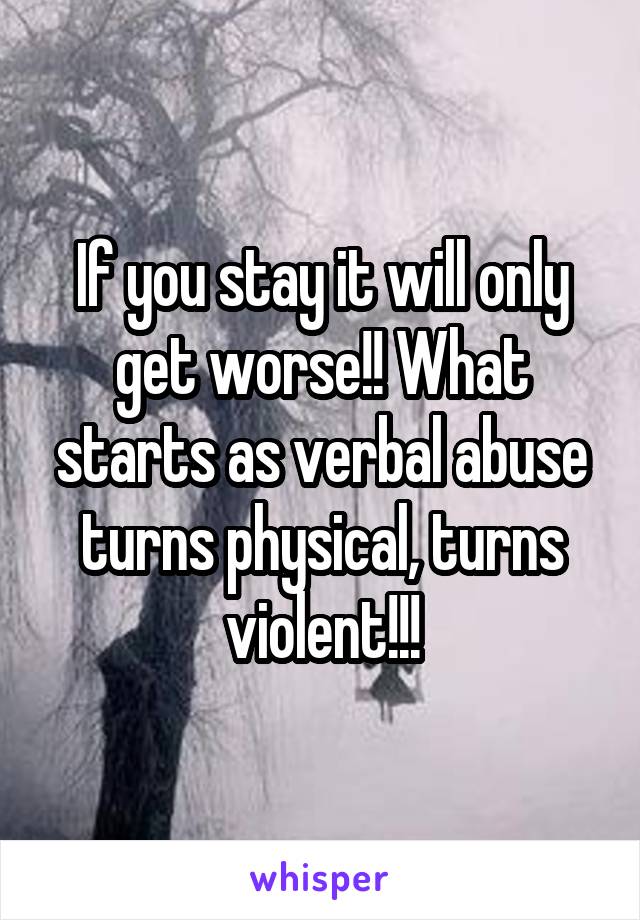 If you stay it will only get worse!! What starts as verbal abuse turns physical, turns violent!!!

whisper